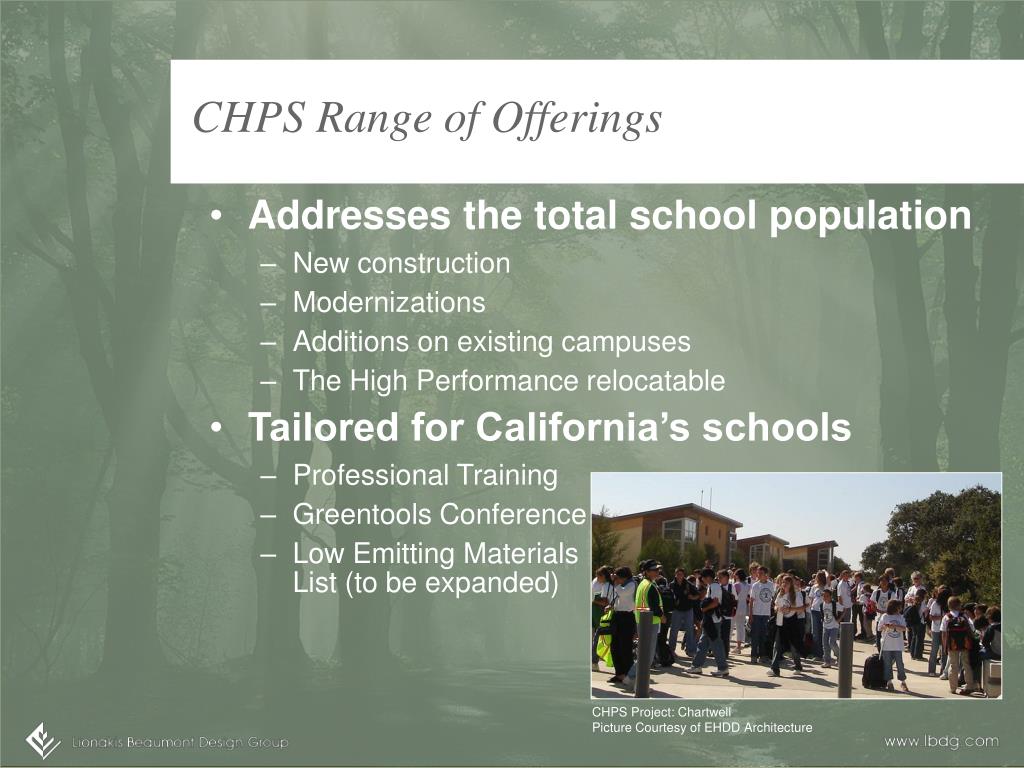 CHPS Range of Offerings

• Addresses the total school population
– New construction
– Modernizations
– Additions on existing campuses
– The High Performance relocatable

• Tailored for California's schools
– Professional Training
– Greentools Conference
– Low Emitting Materials List (to be expanded)

CHPS Project: Chartwell
Picture Courtesy of EHDD Architecture

Lionakis Beaumont Design Group

www.lbdg.com